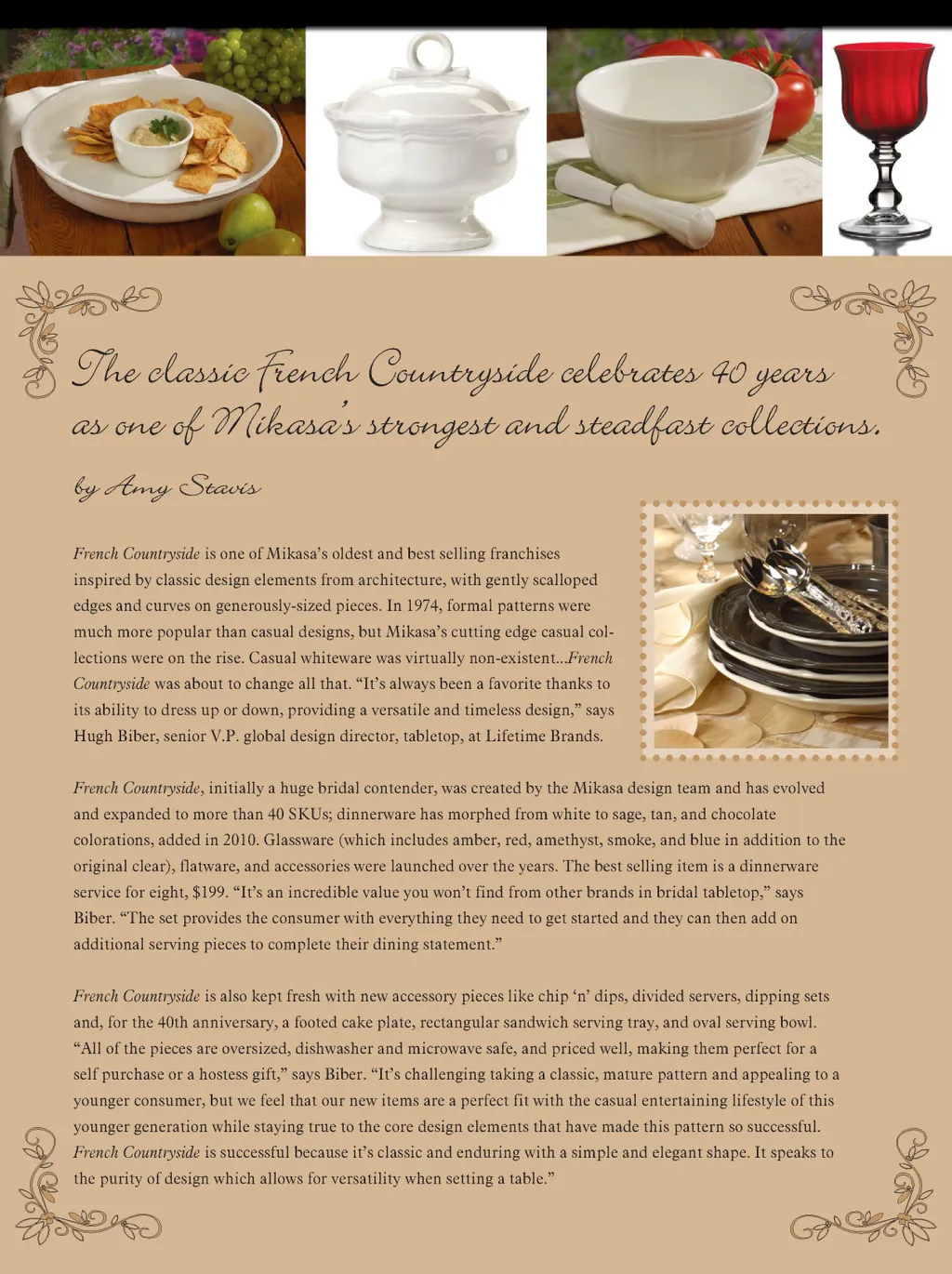 The classic French Countryside celebrates 40 years as one of Mikasa's strongest and steadfast collections.

by Amy Stavis

French Countryside is one of Mikasa's oldest and best selling franchises inspired by classic design elements from architecture, with gently scalloped edges and curves on generously-sized pieces. In 1974, formal patterns were much more popular than casual designs, but Mikasa's cutting edge casual collections were on the rise. Casual whiteware was virtually non-existent...French Countryside was about to change all that. "It's always been a favorite thanks to its ability to dress up or down, providing a versatile and timeless design," says Hugh Biber, senior V.P. global design director, tabletop, at Lifetime Brands.

French Countryside, initially a huge bridal contender, was created by the Mikasa design team and has evolved and expanded to more than 40 SKUs; dinnerware has morphed from white to sage, tan, and chocolate colorations, added in 2010. Glassware (which includes amber, red, amethyst, smoke, and blue in addition to the original clear), flatware, and accessories were launched over the years. The best selling item is a dinnerware service for eight, $199. "It's an incredible value you won't find from other brands in bridal tabletop," says Biber. "The set provides the consumer with everything they need to get started and they can then add on additional serving pieces to complete their dining statement."

French Countryside is also kept fresh with new accessory pieces like chip 'n' dips, divided servers, dipping sets and, for the 40th anniversary, a footed cake plate, rectangular sandwich serving tray, and oval serving bowl. "All of the pieces are oversized, dishwasher and microwave safe, and priced well, making them perfect for a self purchase or a hostess gift," says Biber. "It's challenging taking a classic, mature pattern and appealing to a younger consumer, but we feel that our new items are a perfect fit with the casual entertaining lifestyle of this younger generation while staying true to the core design elements that have made this pattern so successful. French Countryside is successful because it's classic and enduring with a simple and elegant shape. It speaks to the purity of design which allows for versatility when setting a table."